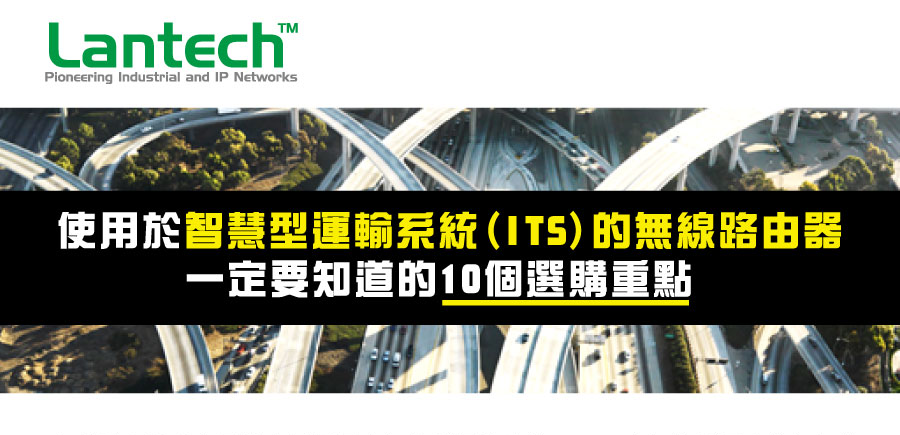 Lantech™
Pioneering Industrial and IP Networks

使用於智慧型運輸系統(ITS)的無線路由器
一定要知道的10個選購重點